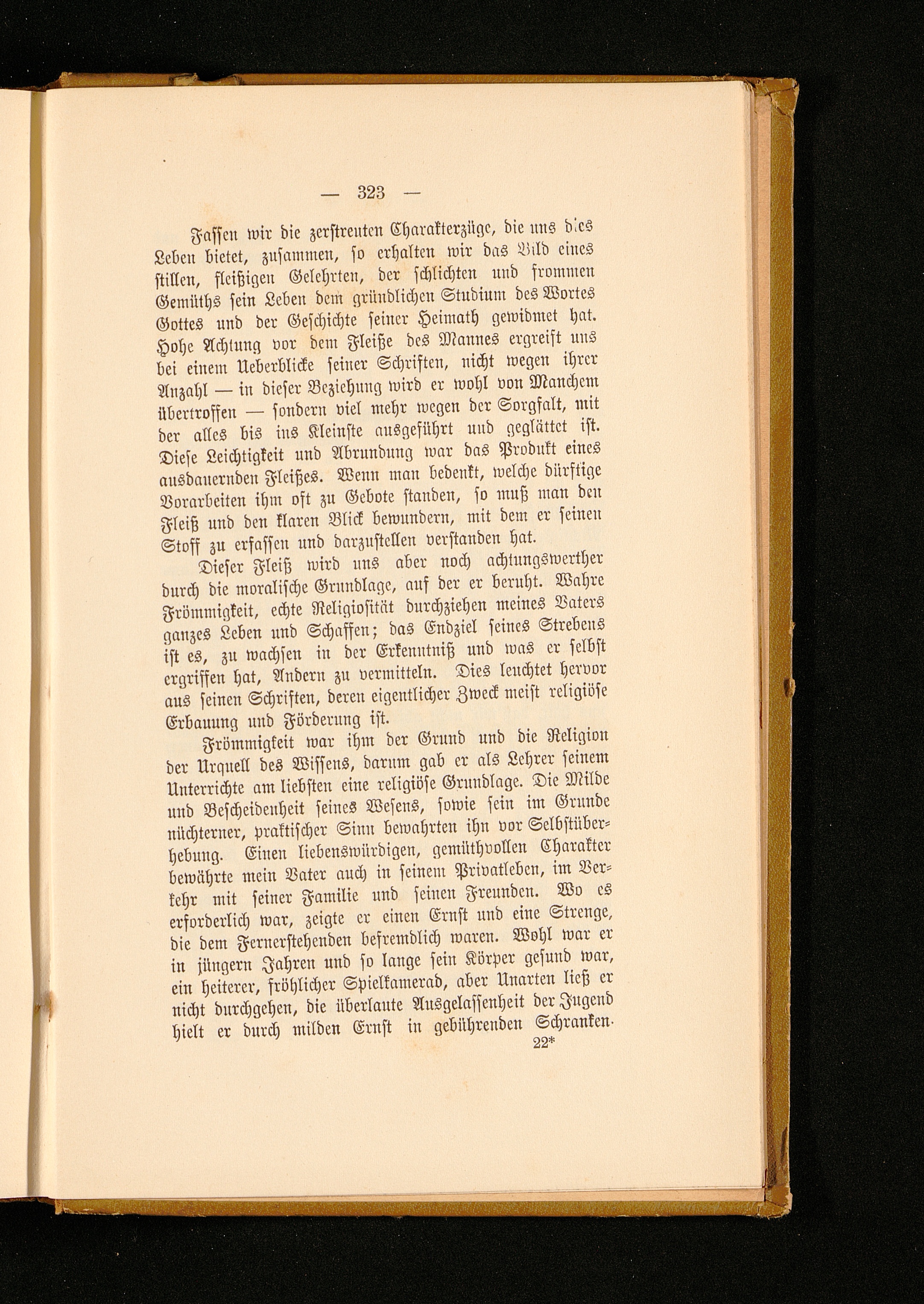 — 323 —

Fassen wir die zerstreuten Charakterzüge, die uns dies Leben bietet, zusammen, so erhalten wir das Bild eines stillen, fleißigen Gelehrten, der schlichten und frommen Gemüths sein Leben dem gründlichen Studium des Wortes Gottes und der Geschichte seiner Heimath gewidmet hat. Hohe Achtung vor dem Fleiße des Mannes ergreift uns bei einem Ueberblicke seiner Schriften, nicht wegen ihrer Anzahl — in dieser Beziehung wird er wohl von Manchem übertroffen — sondern viel mehr wegen der Sorgfalt, mit der alles bis ins Kleinste ausgeführt und geglättet ist. Diese Leichtigkeit und Abrundung war das Produkt eines ausdauernden Fleißes. Wenn man bedenkt, welche dürftige Vorarbeiten ihm oft zu Gebote standen, so muß man den Fleiß und den klaren Blick bewundern, mit dem er seinen Stoff zu erfassen und darzustellen verstanden hat.

Dieser Fleiß wird uns aber noch achtungswerther durch die moralische Grundlage, auf der er beruht. Wahre Frömmigkeit, echte Religiosität durchziehen meines Vaters ganzes Leben und Schaffen; das Endziel seines Strebens ist es, zu wachsen in der Erkenntniß und was er selbst ergriffen hat, Andern zu vermitteln. Dies leuchtet hervor aus seinen Schriften, deren eigentlicher Zweck meist religiöse Erbauung und Förderung ist.

Frömmigkeit war ihm der Grund und die Religion der Urquell des Wissens, darum gab er als Lehrer seinem Unterrichte am liebsten eine religiöse Grundlage. Die Milde und Bescheidenheit seines Wesens, sowie sein im Grunde nüchterner, praktischer Sinn bewahrten ihn vor Selbstüberhebung. Einen liebenswürdigen, gemüthvollen Charakter bewährte mein Vater auch in seinem Privatleben, im Verkehr mit seiner Familie und seinen Freunden. Wo es erforderlich war, zeigte er einen Ernst und eine Strenge, die dem Fernerstehenden befremdlich waren. Wohl war er in jüngern Jahren und so lange sein Körper gesund war, ein heiterer, fröhlicher Spielkamerad, aber Unarten ließ er nicht durchgehen, die überlaute Ausgelassenheit der Jugend hielt er durch milden Ernst in gebührenden Schranken.

22*